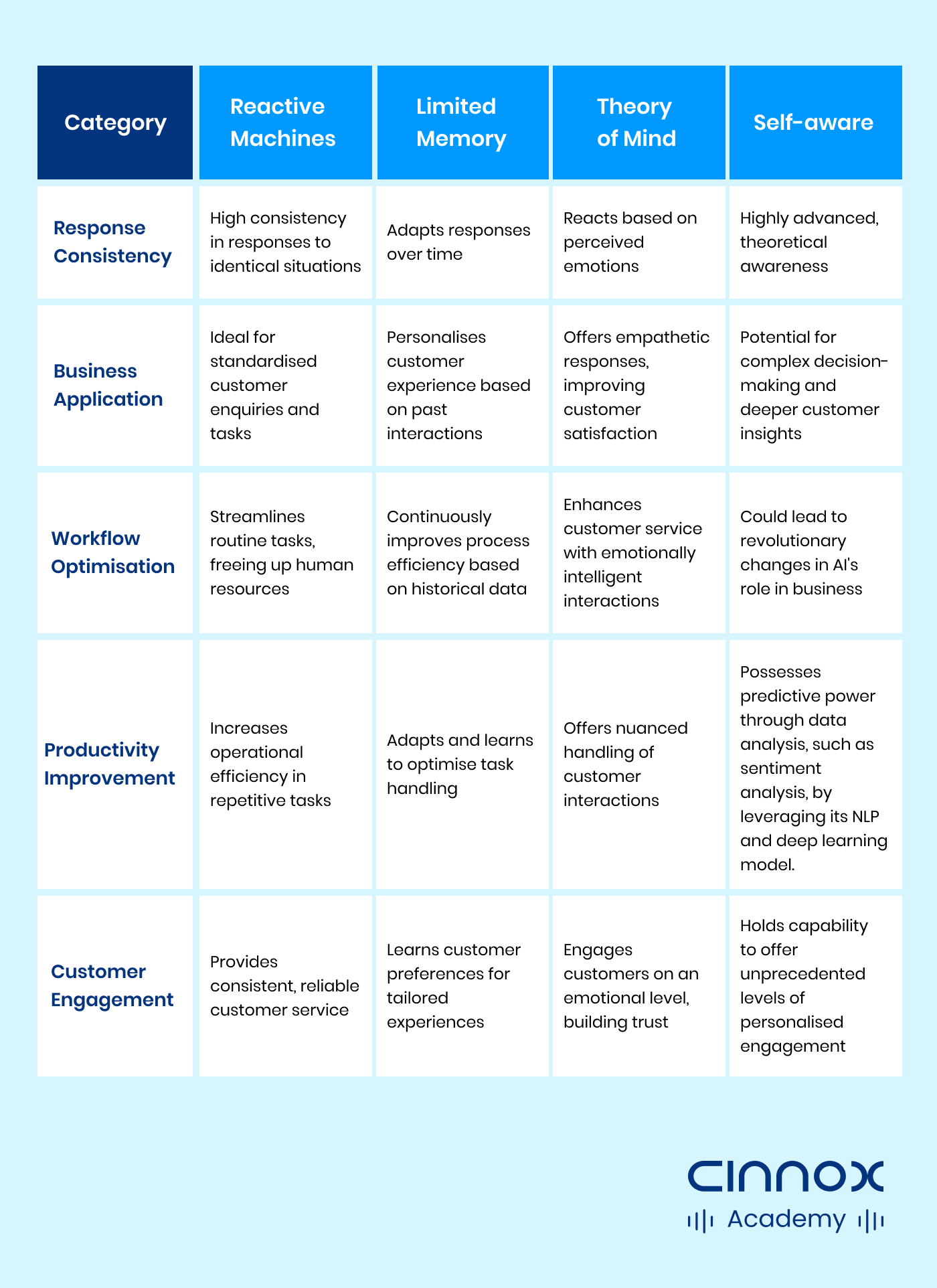 | Category | Reactive Machines | Limited Memory | Theory of Mind | Self-aware |
|---|---|---|---|---|
| Response Consistency | High consistency in responses to identical situations | Adapts responses over time | Reacts based on perceived emotions | Highly advanced, theoretical awareness |
| Business Application | Ideal for standardised customer enquiries and tasks | Personalises customer experience based on past interactions | Offers empathetic responses, improving customer satisfaction | Potential for complex decision-making and deeper customer insights |
| Workflow Optimisation | Streamlines routine tasks, freeing up human resources | Continuously improves process efficiency based on historical data | Enhances customer service with emotionally intelligent interactions | Could lead to revolutionary changes in AI's role in business |
| Productivity Improvement | Increases operational efficiency in repetitive tasks | Adapts and learns to optimise task handling | Offers nuanced handling of customer interactions | Possesses predictive power through data analysis, such as sentiment analysis, by leveraging its NLP and deep learning model. |
| Customer Engagement | Provides consistent, reliable customer service | Learns customer preferences for tailored experiences | Engages customers on an emotional level, building trust | Holds capability to offer unprecedented levels of personalised engagement |

CINNOX
Academy